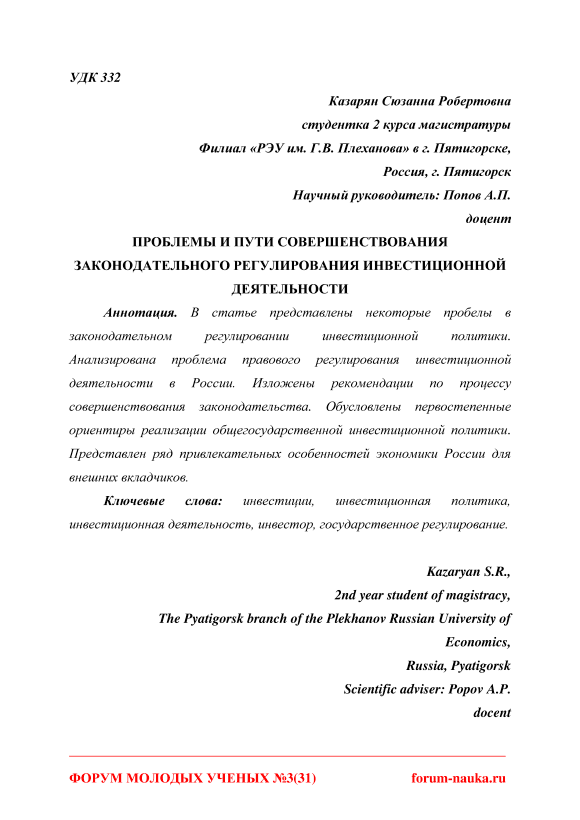 УДК 332

Казарян Сюзанна Робертовна
студентка 2 курса магистратуры
Филиал «РЭУ им. Г.В. Плеханова» в г. Пятигорске,
Россия, г. Пятигорск
Научный руководитель: Попов А.П.
доцент

ПРОБЛЕМЫ И ПУТИ СОВЕРШЕНСТВОВАНИЯ ЗАКОНОДАТЕЛЬНОГО РЕГУЛИРОВАНИЯ ИНВЕСТИЦИОННОЙ ДЕЯТЕЛЬНОСТИ

Аннотация. В статье представлены некоторые пробелы в законодательном регулировании инвестиционной политики. Анализирована проблема правового регулирования инвестиционной деятельности в России. Изложены рекомендации по процессу совершенствования законодательства. Обусловлены первостепенные ориентиры реализации общегосударственной инвестиционной политики. Представлен ряд привлекательных особенностей экономики России для внешних вкладчиков.

Ключевые слова: инвестиции, инвестиционная политика, инвестиционная деятельность, инвестор, государственное регулирование.

Kazaryan S.R.,
2nd year student of magistracy,
The Pyatigorsk branch of the Plekhanov Russian University of Economics,
Russia, Pyatigorsk
Scientific adviser: Popov A.P.
docent

ФОРУМ МОЛОДЫХ УЧЕНЫХ №3(31) forum-nauka.ru